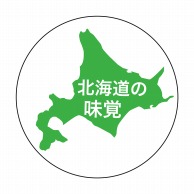 北海道の
味覚